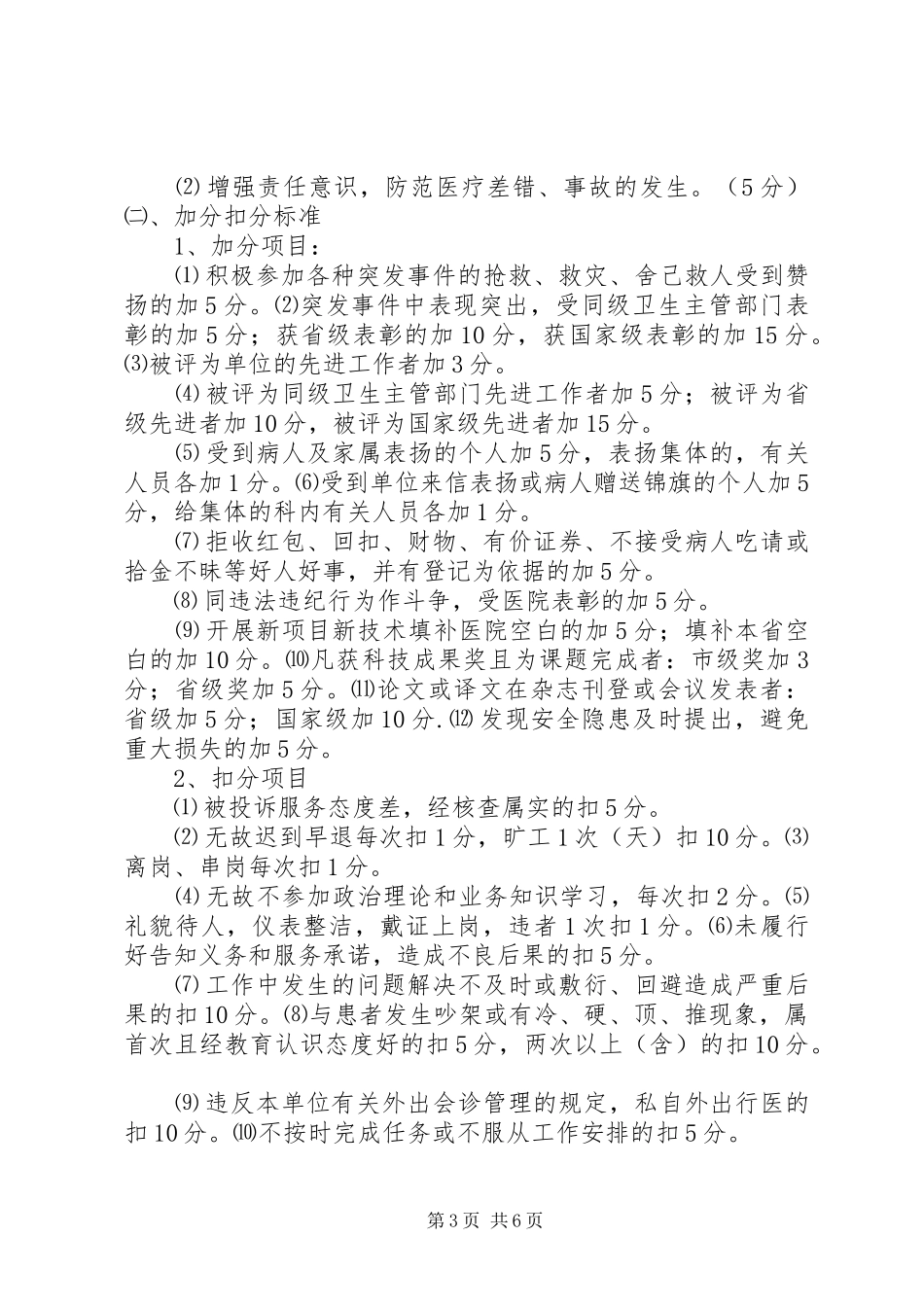 ⑵增强责任意识，防范医疗差错、事故的发生。（5分）
㈡、加分扣分标准
1、加分项目：
⑴积极参加各种突发事件的抢救、救灾、舍己救人受到赞扬的加5分。⑵突发事件中表现突出，受同级卫生主管部门表彰的加5分；获省级表彰的加10分，获国家级表彰的加15分。⑶被评为单位的先进工作者加3分。
⑷被评为同级卫生主管部门先进工作者加5分；被评为省级先进者加10分，被评为国家级先进者加15分。
⑸受到病人及家属表扬的个人加5分，表扬集体的，有关人员各加1分。⑹受到单位来信表扬或病人赠送锦旗的个人加5分，给集体的科内有关人员各加1分。
⑺拒收红包、回扣、财物、有价证券、不接受病人吃请或拾金不昧等好人好事，并有登记为依据的加5分。
⑻同违法违纪行为作斗争，受医院表彰的加5分。
⑼开展新项目新技术填补医院空白的加5分；填补本省空白的加10分。⑽凡获科技成果奖且为课题完成者：市级奖加3分；省级奖加5分。⑾论文或译文在杂志刊登或会议发表者：省级加5分；国家级加10分.⑿发现安全隐患及时提出，避免重大损失的加5分。
2、扣分项目
⑴被投诉服务态度差，经核查属实的扣5分。
⑵无故迟到早退每次扣1分，旷工1次（天）扣10分。⑶离岗、串岗每次扣1分。
⑷无故不参加政治理论和业务知识学习，每次扣2分。⑸礼貌待人，仪表整洁，戴证上岗，违者1次扣1分。⑹未履行好告知义务和服务承诺，造成不良后果的扣5分。
⑺工作中发生的问题解决不及时或敷衍、回避造成严重后果的扣10分。⑻与患者发生吵架或有冷、硬、顶、推现象，属首次且经教育认识态度好的扣5分，两次以上（含）的扣10分。

⑼违反本单位有关外出会诊管理的规定，私自外出行医的扣10分。⑽不按时完成任务或不服从工作安排的扣5分。

第3页 共6页